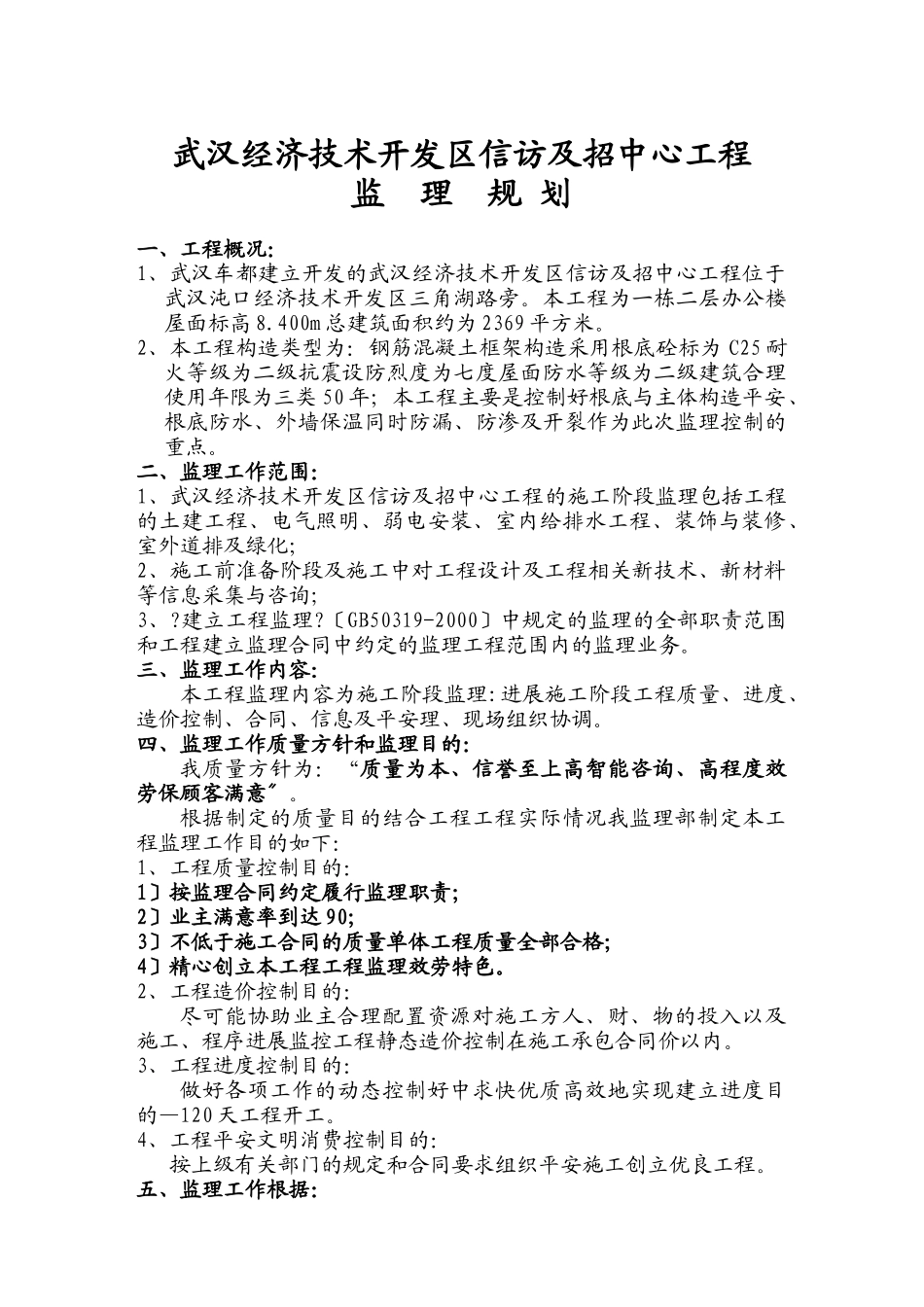 武汉经济技术开发区信访及招中心工程
监 理 规 划

一、工程概况:
1、武汉车都建立开发的武汉经济技术开发区信访及招中心工程位于武汉沌口经济技术开发区三角湖路旁。本工程为一栋二层办公楼屋面标高8.400m总建筑面积约为2369平方米。
2、本工程构造类型为: 钢筋混凝土框架构造采用根底砼标为C25耐火等级为二级抗震设防烈度为七度屋面防水等级为二级建筑合理使用年限为三类50年; 本工程主要是控制好根底与主体构造平安、根底防水、外墙保温同时防漏、防渗及开裂作为此次监理控制的重点。
二、监理工作范围:
1、武汉经济技术开发区信访及招中心工程的施工阶段监理包括工程的土建工程、电气照明、弱电安装、室内给排水工程、装饰与装修、室外道排及绿化;
2、施工前准备阶段及施工中对工程设计及工程相关新技术、新材料等信息采集与咨询;
3、?建立工程监理?〔GB50319-2000〕中规定的监理的全部职责范围和工程建立监理合同中约定的监理工程范围内的监理业务。
三、监理工作内容:
本工程监理内容为施工阶段监理:进展施工阶段工程质量、进度、造价控制、合同、信息及平安理、现场组织协调。
四、监理工作质量方针和监理目的:
我质量方针为: “质量为本、信誉至上高智能咨询、高程度效劳保顾客满意〞。
根据制定的质量目的结合工程工程实际情况我监理部制定本工程监理工作目的如下:
1、工程质量控制目的:
1〕按监理合同约定履行监理职责;
2〕业主满意率到达90;
3〕不低于施工合同的质量单体工程质量全部合格;
4〕精心创立本工程工程监理效劳特色。
2、工程造价控制目的:
尽可能协助业主合理配置资源对施工方人、财、物的投入以及施工、程序进展监控工程静态造价控制在施工承包合同价以内。
3、工程进度控制目的:
做好各项工作的动态控制好中求快优质高效地实现建立进度目的—120天工程开工。
4、工程平安文明消费控制目的:
按上级有关部门的规定和合同要求组织平安施工创立优良工程。
五、监理工作根据: